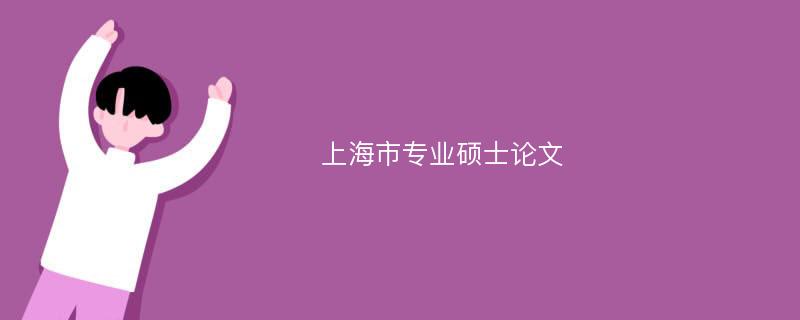 上海市专业硕士论文